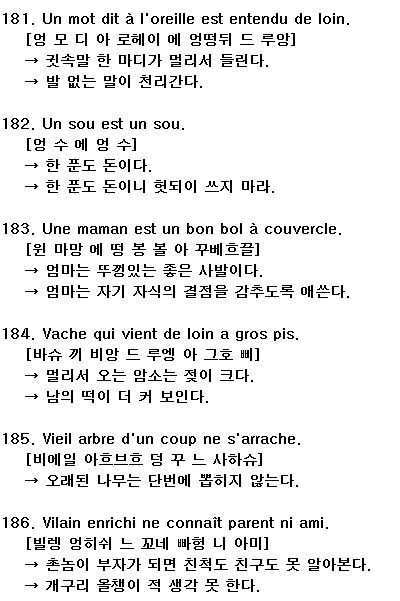 181. Un mot dit à l'oreille est entendu de loin.
[엉 모 디 아 로헤이 에 엉떵뒤 드 루앙]
→ 귓속말 한 마디가 멀리서 들린다.
→ 발 없는 말이 천리간다.

182. Un sou est un sou.
[엉 수 에 엉 수]
→ 한 푼도 돈이다.
→ 한 푼도 돈이니 헛되이 쓰지 마라.

183. Une maman est un bon bol à couvercle.
[윈 마망 에 떵 봉 볼 아 꾸베흐끌]
→ 엄마는 뚜껑있는 좋은 사발이다.
→ 엄마는 자기 자식의 결점을 감추도록 애쓴다.

184. Vache qui vient de loin a gros pis.
[바슈 끼 비앙 드 루엥 아 그호 삐]
→ 멀리서 오는 암소는 젖이 크다.
→ 남의 떡이 더 커 보인다.

185. Vieil arbre d'un coup ne s'arrache.
[비에일 아흐브흐 덩 꾸 느 사하슈]
→ 오래된 나무는 단번에 뽑히지 않는다.

186. Vilain enrichi ne connaît parent ni ami.
[빌렝 엉히쉬 느 꼬네 빠헝 니 아미]
→ 촌놈이 부자가 되면 친척도 친구도 못 알아본다.
→ 개구리 올챙이 적 생각 못 한다.